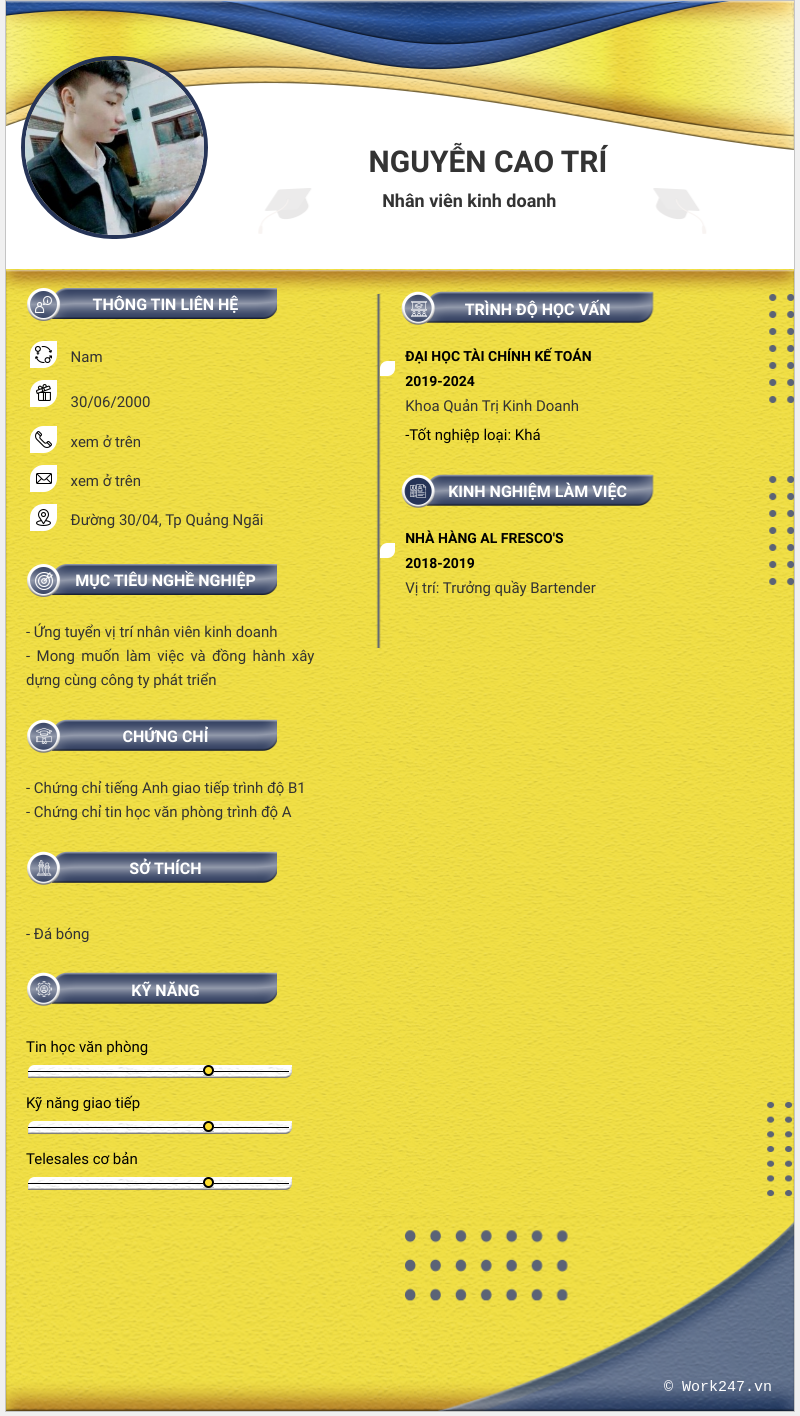 NGUYỄN CAO TRÍ

Nhân viên kinh doanh

THÔNG TIN LIÊN HỆ

Nam

30/06/2000

xem ở trên

xem ở trên

Đường 30/04, Tp Quảng Ngãi

MỤC TIÊU NGHỀ NGHIỆP

- Ứng tuyển vị trí nhân viên kinh doanh
- Mong muốn làm việc và đồng hành xây dựng cùng công ty phát triển

CHỨNG CHỈ

- Chứng chỉ tiếng Anh giao tiếp trình độ B1
- Chứng chỉ tin học văn phòng trình độ A

SỞ THÍCH

- Đá bóng

KỸ NĂNG

Tin học văn phòng

Kỹ năng giao tiếp

Telesales cơ bản

TRÌNH ĐỘ HỌC VẤN

ĐẠI HỌC TÀI CHÍNH KẾ TOÁN
2019-2024
Khoa Quản Trị Kinh Doanh
-Tốt nghiệp loại: Khá

KINH NGHIỆM LÀM VIỆC

NHÀ HÀNG AL FRESCO'S
2018-2019
Vị trí: Trưởng quầy Bartender

© Work247.vn